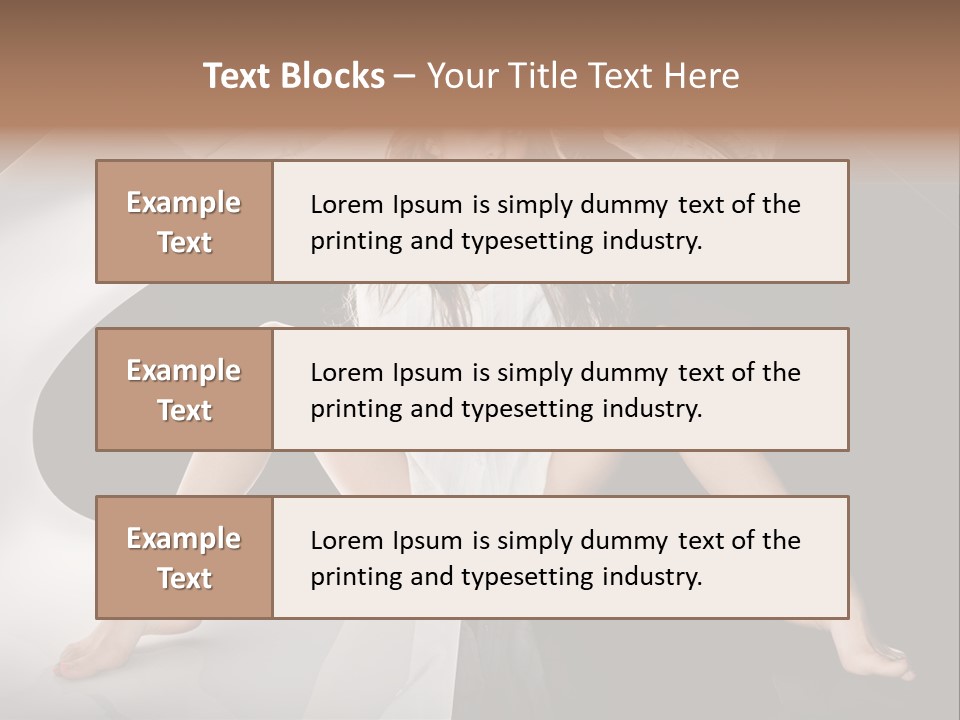 Text Blocks – Your Title Text Here

Example Text

Lorem Ipsum is simply dummy text of the printing and typesetting industry.

Example Text

Lorem Ipsum is simply dummy text of the printing and typesetting industry.

Example Text

Lorem Ipsum is simply dummy text of the printing and typesetting industry.